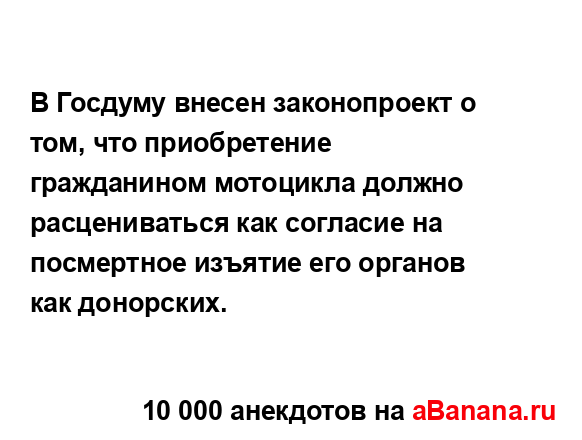 В Госдуму внесен законопроект о том, что приобретение гражданином мотоцикла должно расцениваться как согласие на посмертное изъятие его органов как донорских.

10 000 анекдотов на aBanana.ru